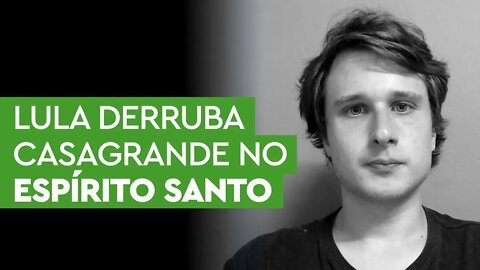 LULA DERRUBA CASAGRANDE NO ESPÍRITO SANTO